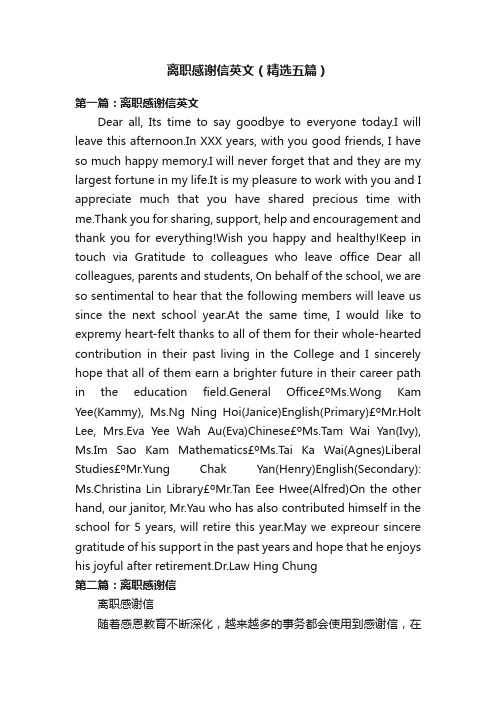 离职感谢信英文（精选五篇）

第一篇：离职感谢信英文

Dear all, Its time to say goodbye to everyone today.I will leave this afternoon.In XXX years, with you good friends, I have so much happy memory.I will never forget that and they are my largest fortune in my life.It is my pleasure to work with you and I appreciate much that you have shared precious time with me.Thank you for sharing, support, help and encouragement and thank you for everything!Wish you happy and healthy!Keep in touch via Gratitude to colleagues who leave office Dear all colleagues, parents and students, On behalf of the school, we are so sentimental to hear that the following members will leave us since the next school year.At the same time, I would like to expremy heart-felt thanks to all of them for their whole-hearted contribution in their past living in the College and I sincerely hope that all of them earn a brighter future in their career path in the education field.General Office£ºMs.Wong Kam Yee(Kammy), Ms.Ng Ning Hoi(Janice)English(Primary)£ºMr.Holt Lee, Mrs.Eva Yee Wah Au(Eva)Chinese£ºMs.Tam Wai Yan(Ivy), Ms.Im Sao Kam Mathematics£ºMs.Tai Ka Wai(Agnes)Liberal Studies£ºMr.Yung Chak Yan(Henry)English(Secondary): Ms.Christina Lin Library£ºMr.Tan Eee Hwee(Alfred)On the other hand, our janitor, Mr.Yau who has also contributed himself in the school for 5 years, will retire this year.May we expreour sincere gratitude of his support in the past years and hope that he enjoys his joyful after retirement.Dr.Law Hing Chung

第二篇：离职感谢信

离职感谢信

随着感恩教育不断深化，越来越多的事务都会使用到感谢信，在